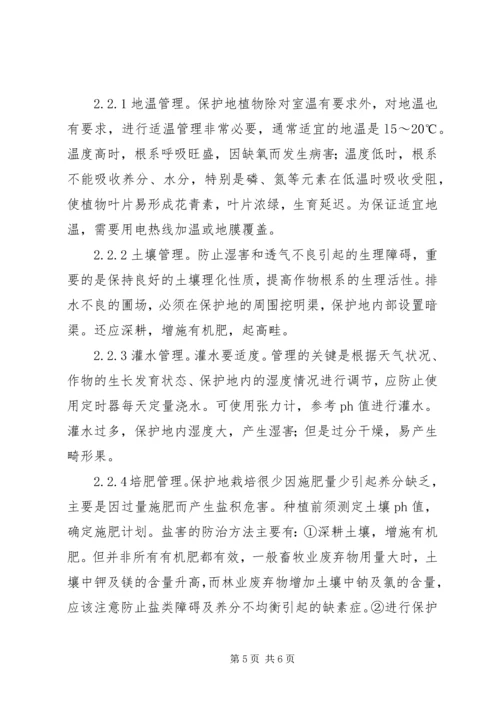 2.2.1 地温管理。保护地植物除对室温有要求外，对地温也有要求，进行适温管理非常必要，通常适宜的地温是 15～20℃。温度高时，根系呼吸旺盛，因缺氧而发生病害；温度低时，根系不能吸收养分、水分，特别是磷、氮等元素在低温时吸收受阻，使植物叶片易形成花青素，叶片浓绿，生育延迟。为保证适宜地温，需要用电热线加温或地膜覆盖。

2.2.2 土壤管理。防止湿害和透气不良引起的生理障碍，重要的是保持良好的土壤理化性质，提高作物根系的生理活性。排水不良的圃场，必须在保护地的周围挖明渠，保护地内部设置暗渠。还应深耕，增施有机肥，起高畦。

2.2.3 灌水管理。灌水要适度。管理的关键是根据天气状况、作物的生长发育状态、保护地内的湿度情况进行调节，应防止使用定时器每天定量浇水。可使用张力计，参考 ph 值进行灌水。灌水过多，保护地内湿度大，产生湿害；但是过分干燥，易产生畸形果。

2.2.4 培肥管理。保护地栽培很少因施肥量少引起养分缺乏，主要是因过量施肥而产生盐积危害。种植前须测定土壤 ph 值，确定施肥计划。盐害的防治方法主要有：①深耕土壤，增施有机肥。但并非所有有机肥都有效，一般畜牧业废弃物用量大时，土壤中钾及镁的含量升高，而林业废弃物增加土壤中钠及氯的含量，应该注意防止盐类障碍及养分不均衡引起的缺素症。②进行保护

第 5 页 共 6 页